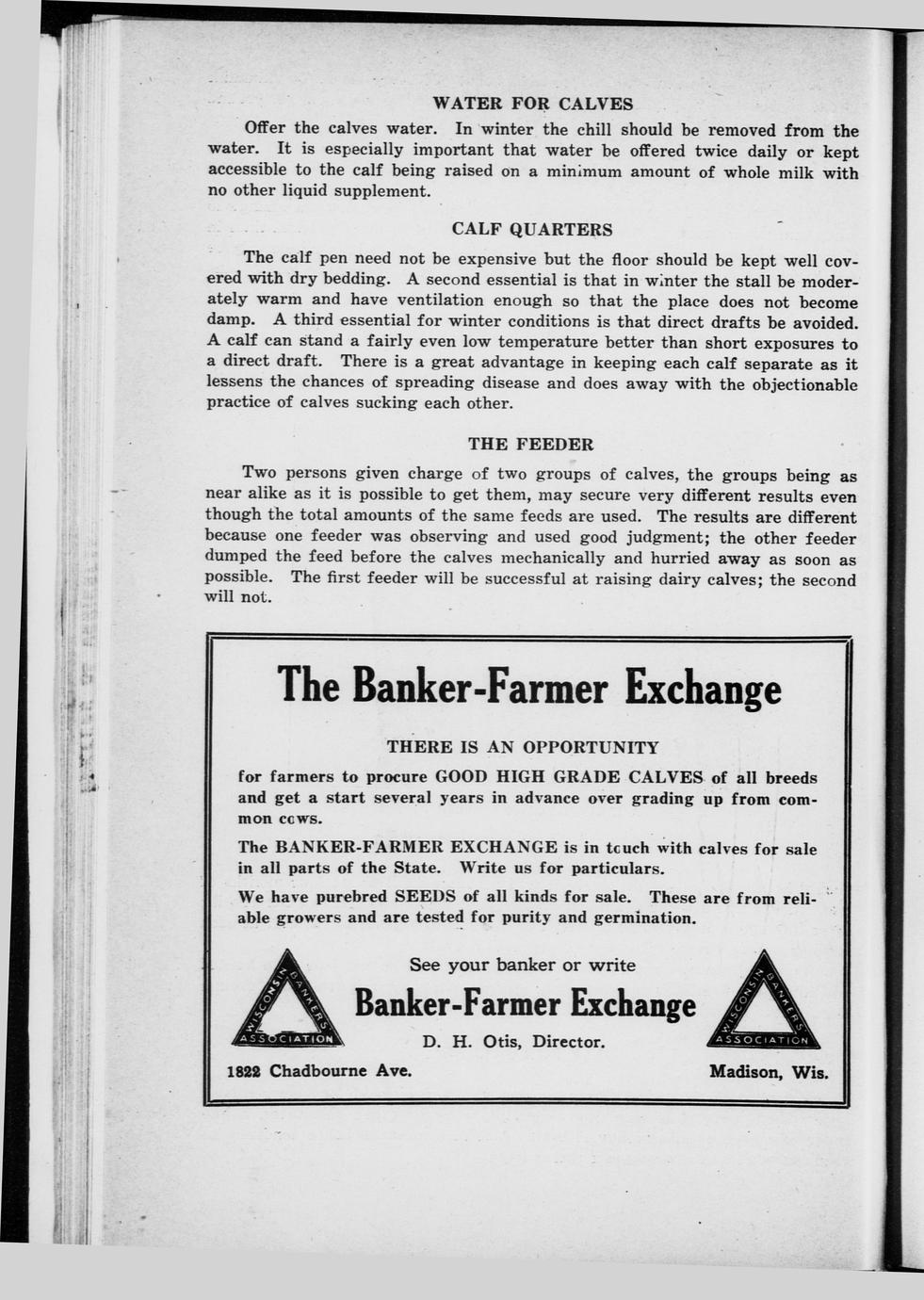 WATER FOR CALVES

Offer the calves water. In winter the chill should be removed from the water. It is especially important that water be offered twice daily or kept accessible to the calf being raised on a minimum amount of whole milk with no other liquid supplement.

CALF QUARTERS

The calf pen need not be expensive but the floor should be kept well covered with dry bedding. A second essential is that in winter the stall be moderately warm and have ventilation enough so that the place does not become damp. A third essential for winter conditions is that direct drafts be avoided. A calf can stand a fairly even low temperature better than short exposures to a direct draft. There is a great advantage in keeping each calf separate as it lessens the chances of spreading disease and does away with the objectionable practice of calves sucking each other.

THE FEEDER

Two persons given charge of two groups of calves, the groups being as near alike as it is possible to get them, may secure very different results even though the total amounts of the same feeds are used. The results are different because one feeder was observing and used good judgment; the other feeder dumped the feed before the calves mechanically and hurried away as soon as possible. The first feeder will be successful at raising dairy calves; the second will not.

The Banker-Farmer Exchange

THERE IS AN OPPORTUNITY

for farmers to procure GOOD HIGH GRADE CALVES of all breeds and get a start several years in advance over grading up from common cows.

The BANKER-FARMER EXCHANGE is in touch with calves for sale in all parts of the State. Write us for particulars.

We have purebred SEEDS of all kinds for sale. These are from reliable growers and are tested for purity and germination.

WISCONSIN BANKERS ASSOCIATION

See your banker or write

Banker-Farmer Exchange

D. H. Otis, Director.

WISCONSIN BANKERS ASSOCIATION

1822 Chadbourne Ave.

Madison, Wis.